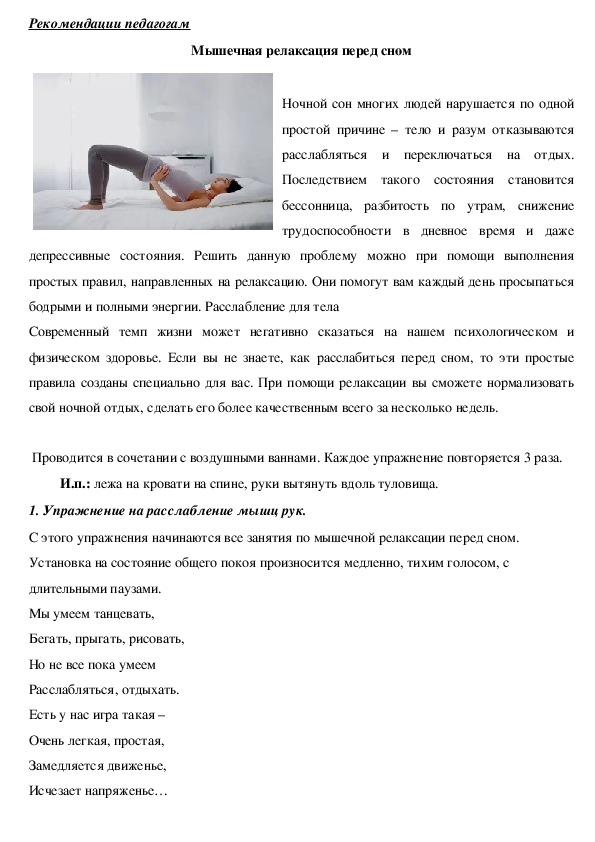 Рекомендации педагогам

Мышечная релаксация перед сном

Ночной сон многих людей нарушается по одной простой причине – тело и разум отказываются расслабляться и переключаться на отдых. Последствием такого состояния становится бессонница, разбитость по утрам, снижение трудоспособности в дневное время и даже депрессивные состояния. Решить данную проблему можно при помощи выполнения простых правил, направленных на релаксацию. Они помогут вам каждый день просыпаться бодрыми и полными энергии. Расслабление для тела
Современный темп жизни может негативно сказаться на нашем психологическом и физическом здоровье. Если вы не знаете, как расслабиться перед сном, то эти простые правила созданы специально для вас. При помощи релаксации вы сможете нормализовать свой ночной отдых, сделать его более качественным всего за несколько недель.

Проводится в сочетании с воздушными ваннами. Каждое упражнение повторяется 3 раза.

И.п.: лежа на кровати на спине, руки вытянуть вдоль туловища.

1. Упражнение на расслабление мышц рук.

С этого упражнения начинаются все занятия по мышечной релаксации перед сном.

Установка на состояние общего покоя произносится медленно, тихим голосом, с длительными паузами.

Мы умеем танцевать,
Бегать, прыгать, рисовать,
Но не все пока умеем
Расслабляться, отдыхать.
Есть у нас игра такая –
Очень легкая, простая,
Замедляется движенье,
Исчезает напряженье…